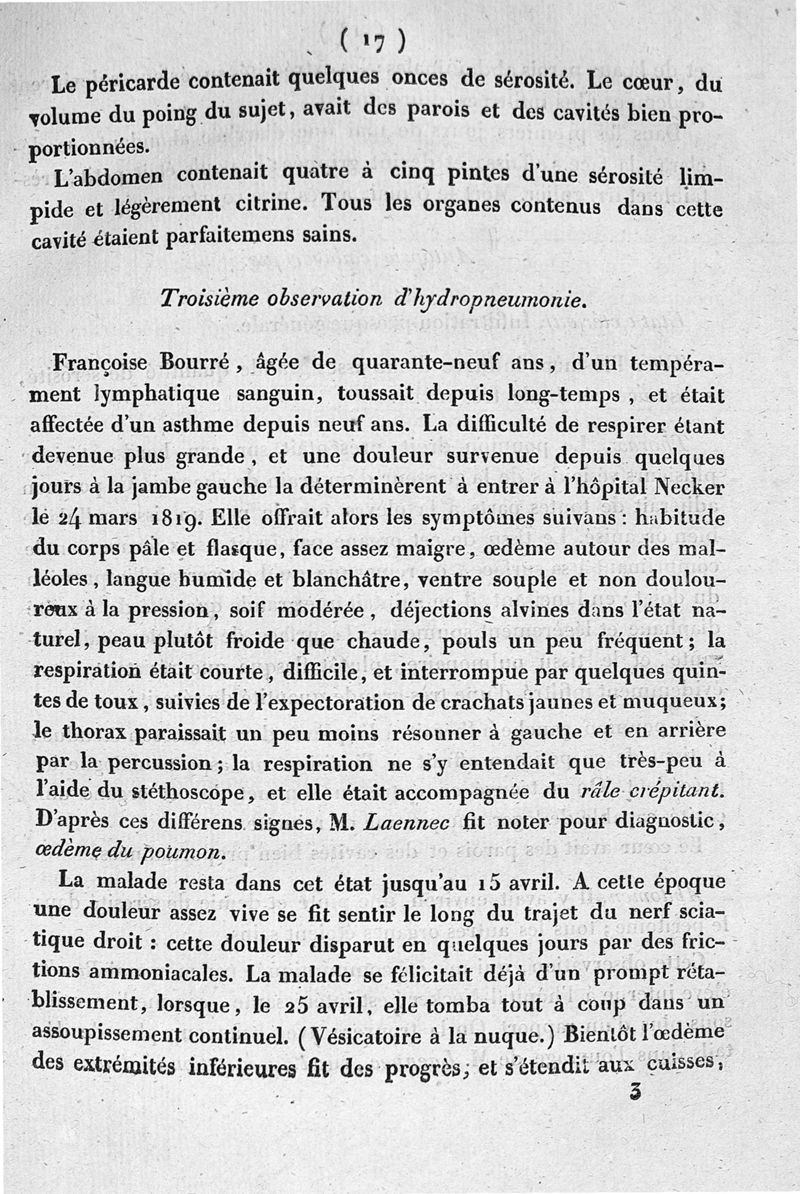 ( 17 )

Le péricarde contenait quelques onces de sérosité. Le cœur, du volume du poing du sujet, avait des parois et des cavités bien proportionnées.

L'abdomen contenait quatre à cinq pintes d'une sérosité limpide et légèrement citrine. Tous les organes contenus dans cette cavité étaient parfaitemens sains.

Troisième observation d'hydropneumonie.

Françoise Bourré, âgée de quarante-neuf ans, d'un tempérament lymphatique sanguin, toussait depuis long-temps, et était affectée d'un asthme depuis neuf ans. La difficulté de respirer étant devenue plus grande, et une douleur survenue depuis quelques jours à la jambe gauche la déterminèrent à entrer à l'hôpital Necker le 24 mars 1819. Elle offrait alors les symptômes suivans : habitude du corps pâle et flasque, face assez maigre, œdème autour des malléoles, langue humide et blanchâtre, ventre souple et non douloureux à la pression, soif modérée, déjections alvines dans l'état naturel, peau plutôt froide que chaude, pouls un peu fréquent; la respiration était courte, difficile, et interrompue par quelques quintes de toux, suivies de l'expectoration de crachats jaunes et muqueux; le thorax paraissait un peu moins résonner à gauche et en arrière par la percussion; la respiration ne s'y entendait que très-peu à l'aide du stéthoscope, et elle était accompagnée du râle crépitant. D'après ces différens signes, M. Laennec fit noter pour diagnostic, œdème du poumon.

La malade resta dans cet état jusqu'au 15 avril. A cette époque une douleur assez vive se fit sentir le long du trajet du nerf sciatique droit : cette douleur disparut en quelques jours par des frictions ammoniacales. La malade se félicitait déjà d'un prompt rétablissement, lorsque, le 25 avril, elle tomba tout à coup dans un assoupissement continuel. (Vésicatoire à la nuque.) Bientôt l'œdème des extrémités inférieures fit des progrès, et s'étendit aux cuisses,

3